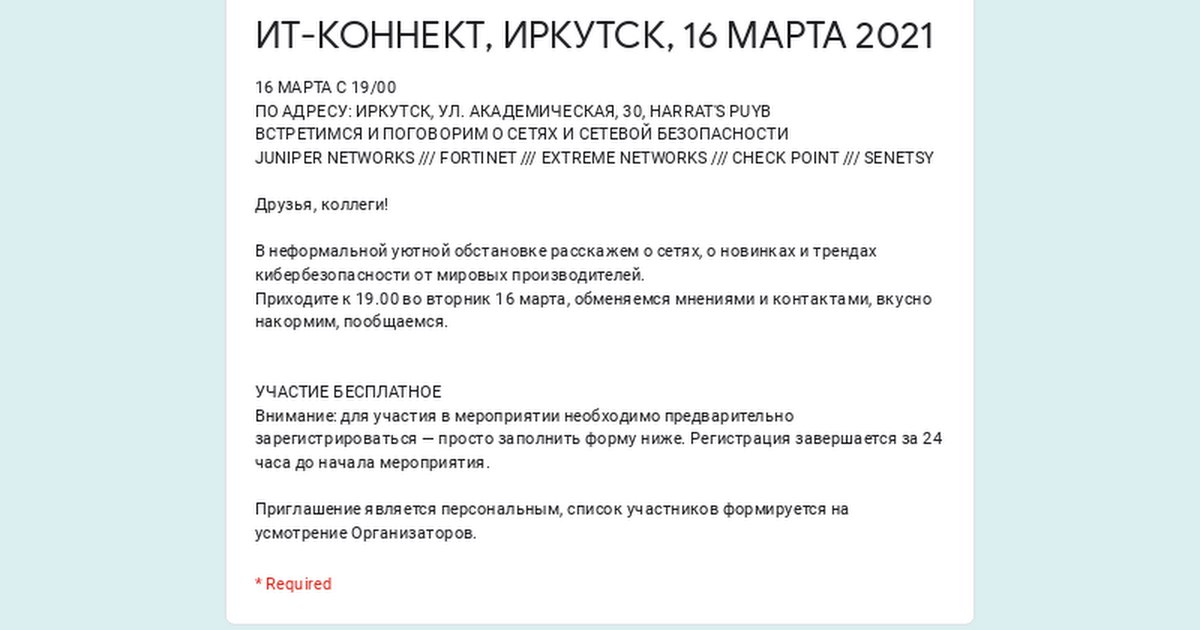 ИТ-КОННЕКТ, ИРКУТСК, 16 МАРТА 2021

16 МАРТА С 19/00
ПО АДРЕСУ: ИРКУТСК, УЛ. АКАДЕМИЧЕСКАЯ, 30, HARRAT'S PUYB
ВСТРЕТИМСЯ И ПОГОВОРИМ О СЕТЯХ И СЕТЕВОЙ БЕЗОПАСНОСТИ
JUNIPER NETWORKS /// FORTINET /// EXTREME NETWORKS /// CHECK POINT /// SENETSY

Друзья, коллеги!

В неформальной уютной обстановке расскажем о сетях, о новинках и трендах кибербезопасности от мировых производителей.
Приходите к 19.00 во вторник 16 марта, обменяемся мнениями и контактами, вкусно накормим, пообщаемся.

УЧАСТИЕ БЕСПЛАТНОЕ
Внимание: для участия в мероприятии необходимо предварительно зарегистрироваться — просто заполнить форму ниже. Регистрация завершается за 24 часа до начала мероприятия.

Приглашение является персональным, список участников формируется на усмотрение Организаторов.

* Required